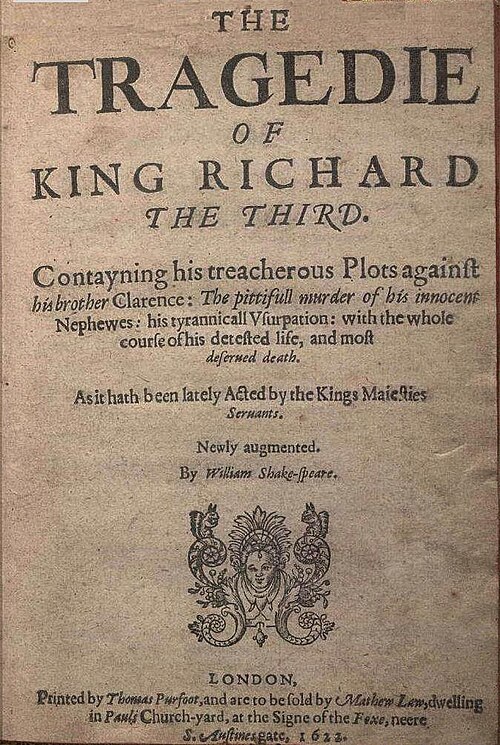 THE
TRAGEDIE
OF
KING RICHARD
THE THIRD.

Contayning his treacherous Plots against his brother Clarence: The pittifull murder of his innocent Nephewes: his tyrannicall Vsurpation: with the whole course of his detested life, and most deserued death.

As it hath been lately Acted by the Kings Maiesties Seruants.

Newly augmented.
By William Shake-speare.

LONDON,
Printed by Thomas Purfoot, and are to be sold by Mathew Law, dwelling in Pauls Church-yard, at the Signe of the Foxe, neere S. Austines gate, 1622.